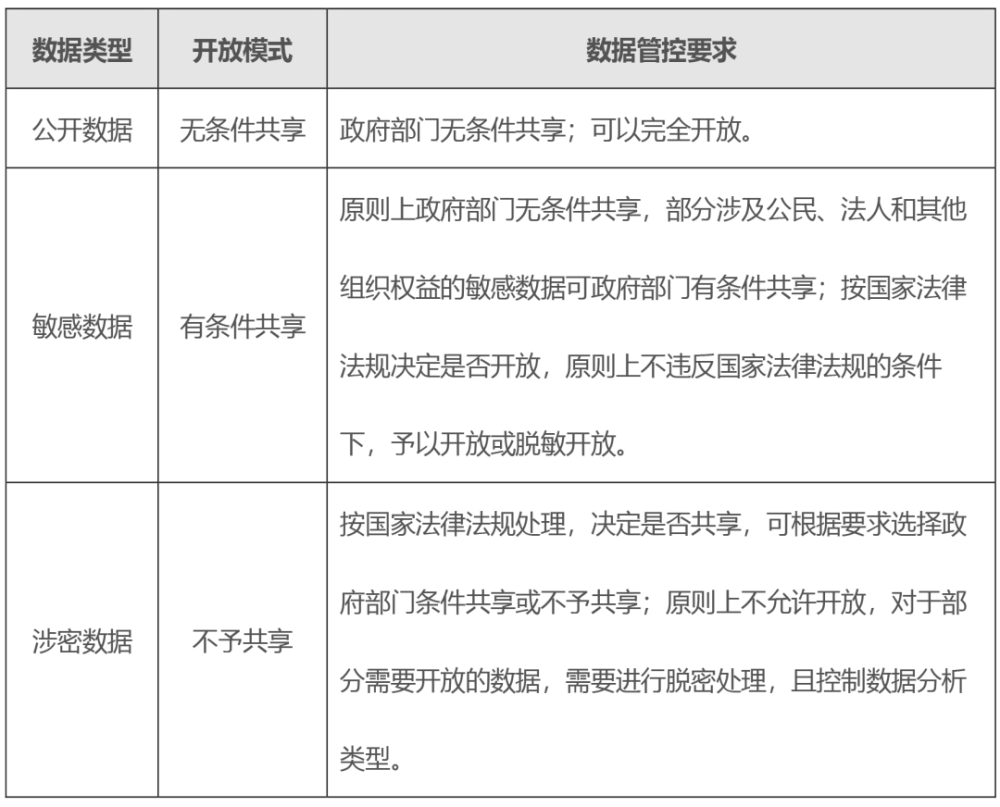 | 数据类型 | 开放模式 | 数据管控要求 |
|---|---|---|
| 公开数据 | 无条件共享 | 政府部门无条件共享；可以完全开放。 |
| 敏感数据 | 有条件共享 | 原则上政府部门无条件共享，部分涉及公民、法人和其他组织权益的敏感数据可政府部门有条件共享；按国家法律法规决定是否开放，原则上不违反国家法律法规的条件下，予以开放或脱敏开放。 |
| 涉密数据 | 不予共享 | 按国家法律法规处理，决定是否共享，可根据要求选择政府部门条件共享或不予共享；原则上不允许开放，对于部分需要开放的数据，需要进行脱密处理，且控制数据分析类型。 |